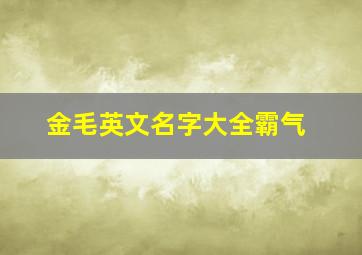 金毛英文名字大全霸气